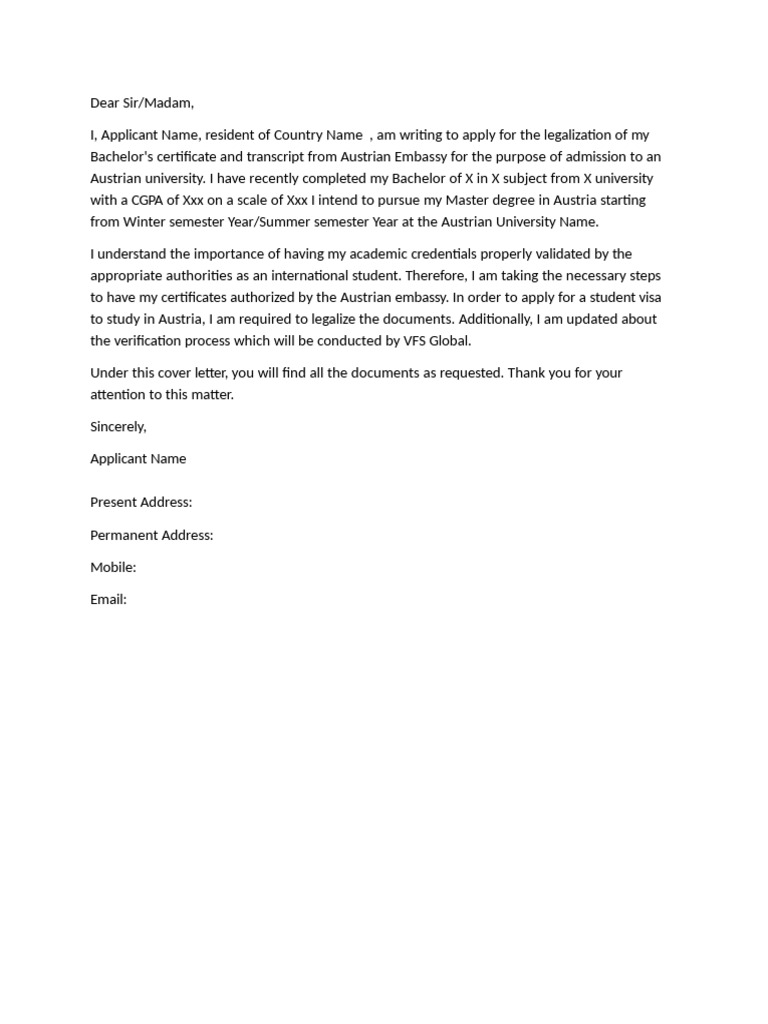 Dear Sir/Madam,

I, Applicant Name, resident of Country Name , am writing to apply for the legalization of my Bachelor's certificate and transcript from Austrian Embassy for the purpose of admission to an Austrian university. I have recently completed my Bachelor of X in X subject from X university with a CGPA of Xxx on a scale of Xxx I intend to pursue my Master degree in Austria starting from Winter semester Year/Summer semester Year at the Austrian University Name.

I understand the importance of having my academic credentials properly validated by the appropriate authorities as an international student. Therefore, I am taking the necessary steps to have my certificates authorized by the Austrian embassy. In order to apply for a student visa to study in Austria, I am required to legalize the documents. Additionally, I am updated about the verification process which will be conducted by VFS Global.

Under this cover letter, you will find all the documents as requested. Thank you for your attention to this matter.

Sincerely,

Applicant Name

Present Address:

Permanent Address:

Mobile:

Email: